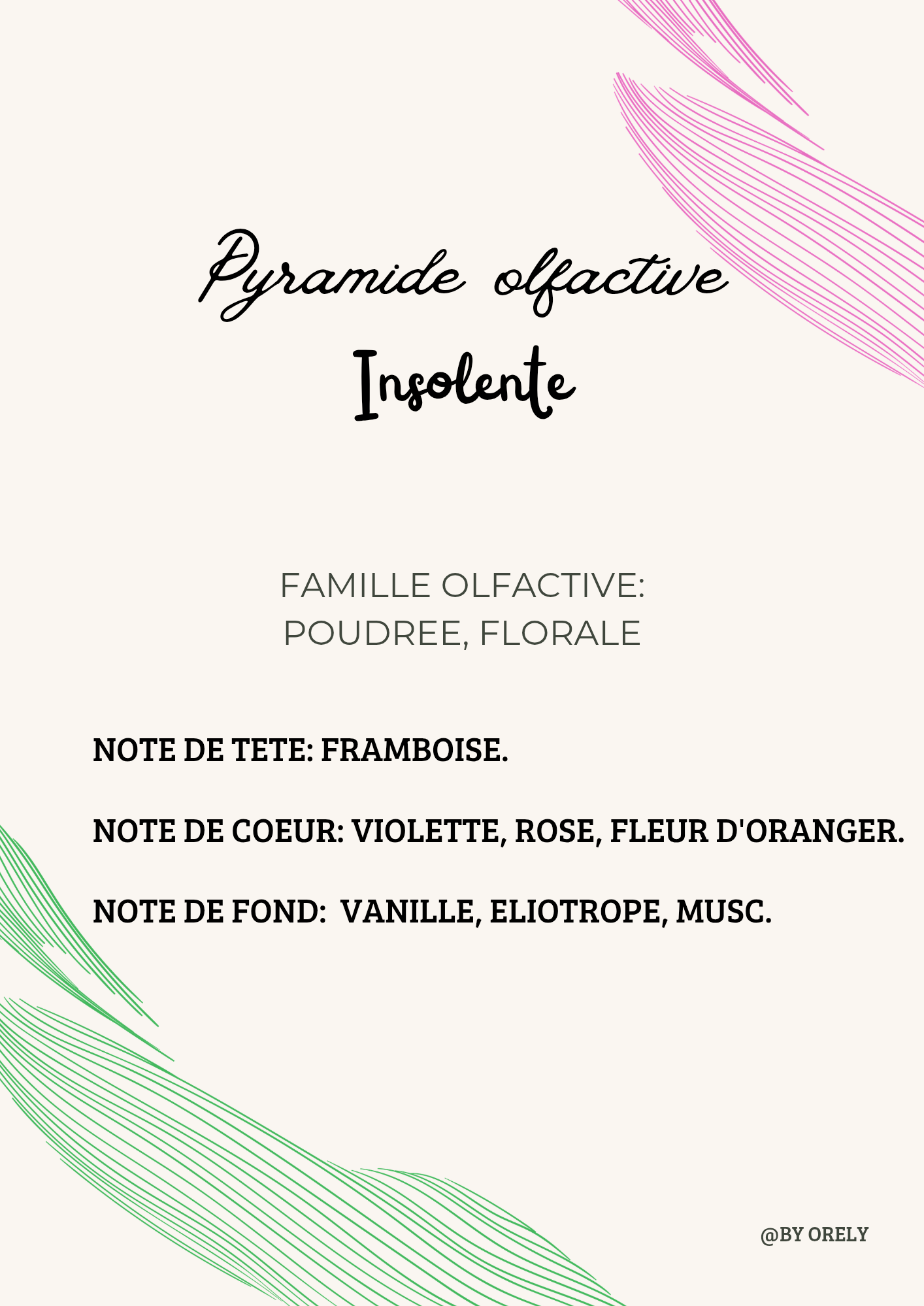 Pyramide olfactive
Insolente

FAMILLE OLFACTIVE:
POUDREE, FLORALE

NOTE DE TETE: FRAMBOISE.

NOTE DE COEUR: VIOLETTE, ROSE, FLEUR D'ORANGER.

NOTE DE FOND: VANILLE, ELIOTROPE, MUSC.

@BY ORELY